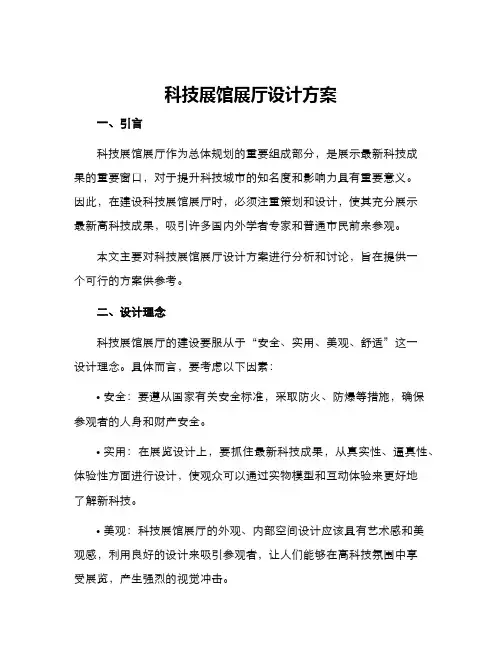 科技展馆展厅设计方案

一、引言

科技展馆展厅作为总体规划的重要组成部分，是展示最新科技成果的重要窗口，对于提升科技城市的知名度和影响力具有重要意义。因此，在建设科技展馆展厅时，必须注重策划和设计，使其充分展示最新高科技成果，吸引许多国内外学者专家和普通市民前来参观。

本文主要对科技展馆展厅设计方案进行分析和讨论，旨在提供一个可行的方案供参考。

二、设计理念

科技展馆展厅的建设要服从于“安全、实用、美观、舒适”这一设计理念。具体而言，要考虑以下因素：

• 安全：要遵从国家有关安全标准，采取防火、防爆等措施，确保参观者的人身和财产安全。

• 实用：在展览设计上，要抓住最新科技成果，从真实性、逼真性、体验性方面进行设计，使观众可以通过实物模型和互动体验来更好地了解新科技。

• 美观：科技展馆展厅的外观、内部空间设计应该具有艺术感和美观感，利用良好的设计来吸引参观者，让人们能够在高科技氛围中享受展览，产生强烈的视觉冲击。